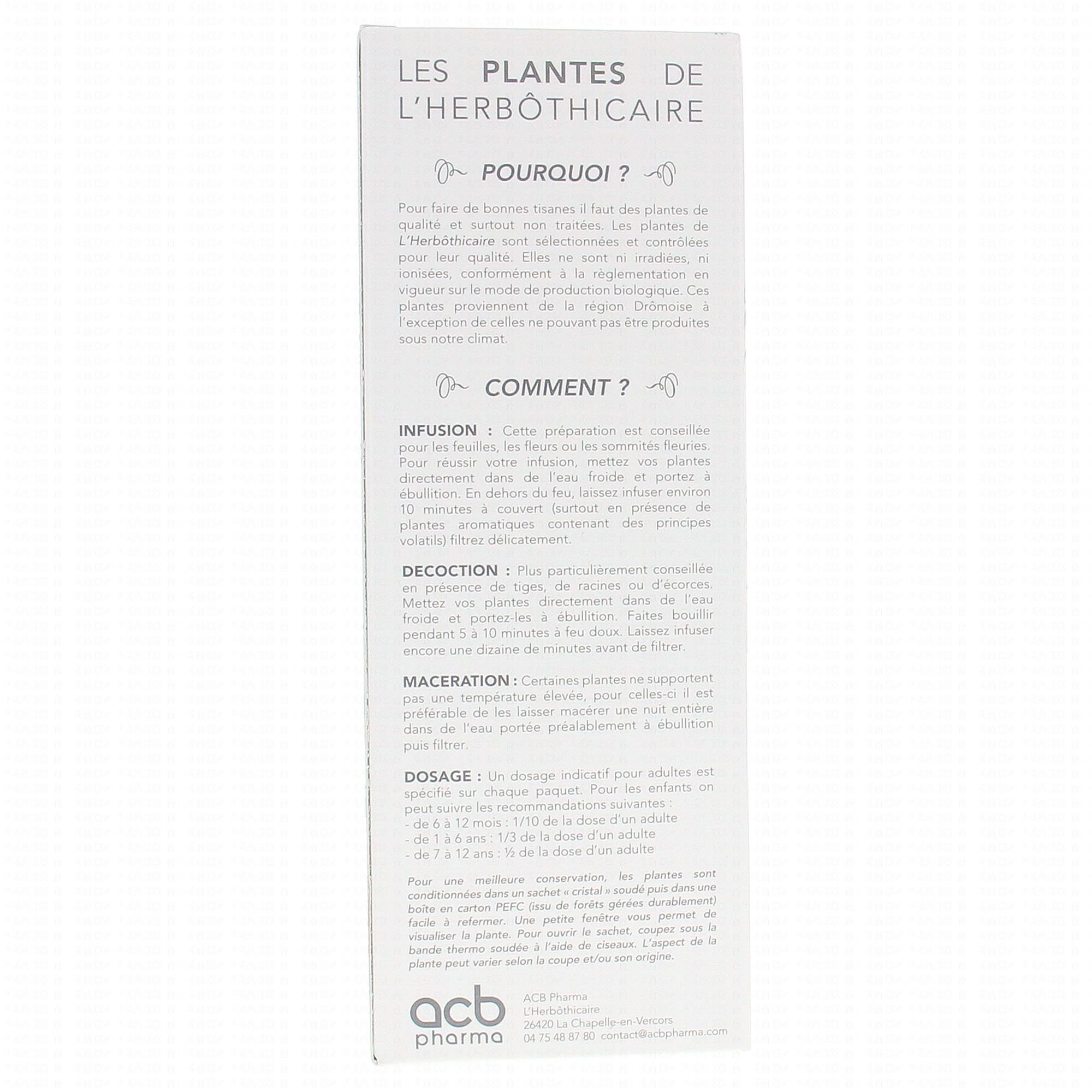 LES PLANTES DE L'HERBÔTHICAIRE

POURQUOI ?

Pour faire de bonnes tisanes il faut des plantes de qualité et surtout non traitées. Les plantes de L'Herbôthicaire sont sélectionnées et contrôlées pour leur qualité. Elles ne sont ni irradiées, ni ionisées, conformément à la règlementation en vigueur sur le mode de production biologique. Ces plantes proviennent de la région Drômoise à l'exception de celles ne pouvant pas être produites sous notre climat.

COMMENT ?

INFUSION : Cette préparation est conseillée pour les feuilles, les fleurs ou les sommités fleuries. Pour réussir votre infusion, mettez vos plantes directement dans de l'eau froide et portez à ébullition. En dehors du feu, laissez infuser environ 10 minutes à couvert (surtout en présence de plantes aromatiques contenant des principes volatils) filtrez délicatement.

DECOCTION : Plus particulièrement conseillée en présence de tiges, de racines ou d'écorces. Mettez vos plantes directement dans de l'eau froide et portez-les à ébullition. Faites bouillir pendant 5 à 10 minutes à feu doux. Laissez infuser encore une dizaine de minutes avant de filtrer.

MACERATION : Certaines plantes ne supportent pas une température élevée, pour celles-ci il est préférable de les laisser macérer une nuit entière dans de l'eau portée préalablement à ébullition puis filtrer.

DOSAGE : Un dosage indicatif pour adultes est spécifié sur chaque paquet. Pour les enfants on peut suivre les recommandations suivantes :
- de 6 à 12 mois : 1/10 de la dose d'un adulte
- de 1 à 6 ans : 1/3 de la dose d'un adulte
- de 7 à 12 ans : ½ de la dose d'un adulte

Pour une meilleure conservation, les plantes sont conditionnées dans un sachet « cristal » soudé puis dans une boîte en carton PEFC (issu de forêts gérées durablement) facile à refermer. Une petite fenêtre vous permet de visualiser la plante. Pour ouvrir le sachet, coupez sous la bande thermo soudée à l'aide de ciseaux. L'aspect de la plante peut varier selon la coupe et/ou son origine.

acb pharma

ACB Pharma
L'Herbôthicaire
26420 La Chapelle-en-Vercors
04 75 48 87 80 contact@acbpharma.com